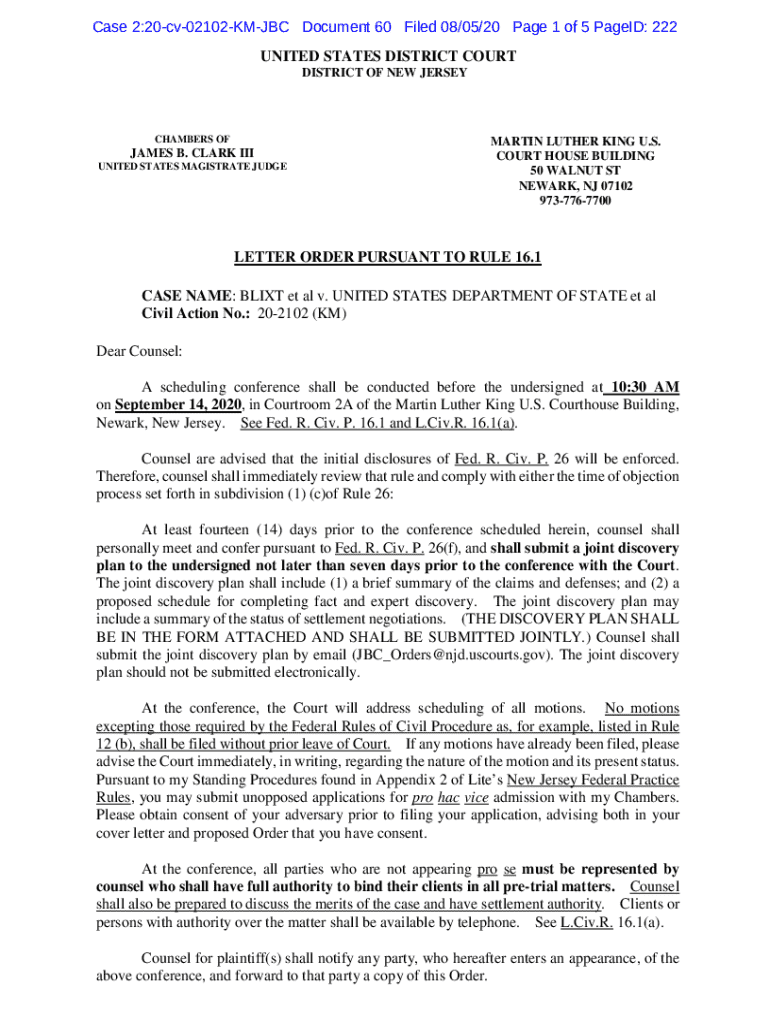 Case 2:20-cv-02102-KM-JBC Document 60 Filed 08/05/20 Page 1 of 5 PageID: 222

UNITED STATES DISTRICT COURT
DISTRICT OF NEW JERSEY

CHAMBERS OF
JAMES B. CLARK III
UNITED STATES MAGISTRATE JUDGE

MARTIN LUTHER KING U.S.
COURT HOUSE BUILDING
50 WALNUT ST
NEWARK, NJ 07102
973-776-7700

LETTER ORDER PURSUANT TO RULE 16.1

CASE NAME: BLIXT et al v. UNITED STATES DEPARTMENT OF STATE et al
Civil Action No.: 20-2102 (KM)

Dear Counsel:

A scheduling conference shall be conducted before the undersigned at 10:30 AM on September 14, 2020, in Courtroom 2A of the Martin Luther King U.S. Courthouse Building, Newark, New Jersey. See Fed. R. Civ. P. 16.1 and L.Civ.R. 16.1(a).

Counsel are advised that the initial disclosures of Fed. R. Civ. P. 26 will be enforced. Therefore, counsel shall immediately review that rule and comply with either the time of objection process set forth in subdivision (1) (c)of Rule 26:

At least fourteen (14) days prior to the conference scheduled herein, counsel shall personally meet and confer pursuant to Fed. R. Civ. P. 26(f), and shall submit a joint discovery plan to the undersigned not later than seven days prior to the conference with the Court. The joint discovery plan shall include (1) a brief summary of the claims and defenses; and (2) a proposed schedule for completing fact and expert discovery. The joint discovery plan may include a summary of the status of settlement negotiations. (THE DISCOVERY PLAN SHALL BE IN THE FORM ATTACHED AND SHALL BE SUBMITTED JOINTLY.) Counsel shall submit the joint discovery plan by email (JBC_Orders@njd.uscourts.gov). The joint discovery plan should not be submitted electronically.

At the conference, the Court will address scheduling of all motions. No motions excepting those required by the Federal Rules of Civil Procedure as, for example, listed in Rule 12 (b), shall be filed without prior leave of Court. If any motions have already been filed, please advise the Court immediately, in writing, regarding the nature of the motion and its present status. Pursuant to my Standing Procedures found in Appendix 2 of Lite's New Jersey Federal Practice Rules, you may submit unopposed applications for pro hac vice admission with my Chambers. Please obtain consent of your adversary prior to filing your application, advising both in your cover letter and proposed Order that you have consent.

At the conference, all parties who are not appearing pro se must be represented by counsel who shall have full authority to bind their clients in all pre-trial matters. Counsel shall also be prepared to discuss the merits of the case and have settlement authority. Clients or persons with authority over the matter shall be available by telephone. See L.Civ.R. 16.1(a).

Counsel for plaintiff(s) shall notify any party, who hereafter enters an appearance, of the above conference, and forward to that party a copy of this Order.